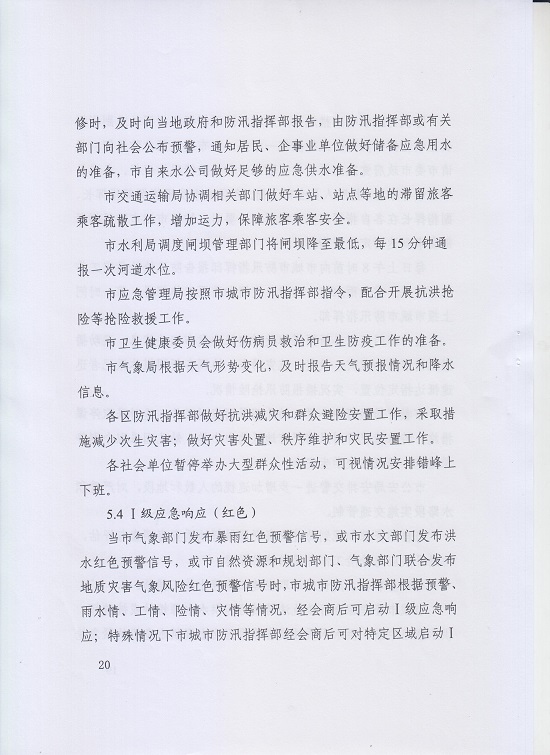 修时，及时向当地政府和防汛指挥部报告，由防汛指挥部或有关部门向社会公布预警，通知居民、企事业单位做好储备应急用水的准备，市自来水公司做好足够的应急供水准备。

市交通运输局协调相关部门做好车站、站点等地的滞留旅客乘客疏散工作，增加运力，保障旅客乘客安全。

市水利局调度闸坝管理部门将闸坝降至最低，每15分钟通报一次河道水位。

市应急管理局按照市城市防汛指挥部指令，配合开展抗洪抢险等抢险救援工作。

市卫生健康委员会做好伤病员救治和卫生防疫工作的准备。

市气象局根据天气形势变化，及时报告天气预报情况和降水信息。

各区防汛指挥部做好抗洪减灾和群众避险安置工作，采取措施减少次生灾害；做好灾害处置、秩序维护和灾民安置工作。

各社会单位暂停举办大型群众性活动，可视情况安排错峰上下班。

5.4 Ⅰ级应急响应（红色）

当市气象部门发布暴雨红色预警信号，或市水文部门发布洪水红色预警信号，或市自然资源和规划部门、气象部门联合发布地质灾害气象风险红色预警信号时，市城市防汛指挥部根据预警、雨水情、工情、险情、灾情等情况，经会商后可启动Ⅰ级应急响应；特殊情况下市城市防汛指挥部经会商后可对特定区域启动Ⅰ

20